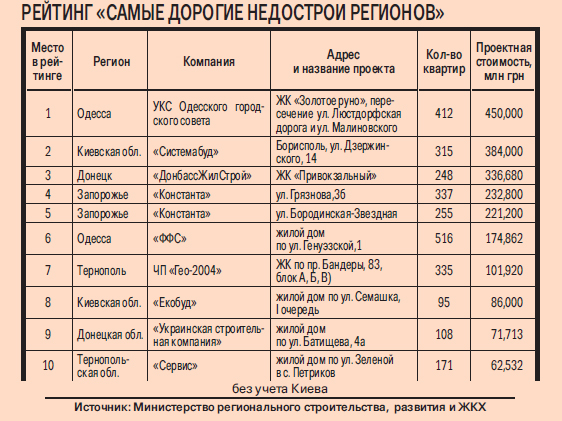 РЕЙТИНГ «САМЫЕ ДОРОГИЕ НЕДОСТРОИ РЕГИОНОВ»

| Место в рейтинге | Регион | Компания | Адрес и название проекта | Кол-во квартир | Проектная стоимость, млн грн |
|---|---|---|---|---|---|
| 1 | Одесса | УКС Одесского городского совета | ЖК «Золотое руно», пересечение ул. Люстдорфская дорога и ул. Малиновского | 412 | 450,000 |
| 2 | Киевская обл. | «Системабуд» | Борисполь, ул. Дзержинского, 14 | 315 | 384,000 |
| 3 | Донецк | «ДонбассЖилСтрой» | ЖК «Привокзальный» | 248 | 336,680 |
| 4 | Запорожье | «Константа» | ул. Грязнова,3б | 337 | 232,800 |
| 5 | Запорожье | «Константа» | ул. Бородинская-Звездная | 255 | 221,200 |
| 6 | Одесса | «ФФС» | жилой дом по ул. Генуэзской,1 | 516 | 174,862 |
| 7 | Тернополь | ЧП «Гео-2004» | ЖК по пр. Бандеры, 83, блок А, Б, В) | 335 | 101,920 |
| 8 | Киевская обл. | «Екобуд» | жилой дом по ул. Семашка, I очередь | 95 | 86,000 |
| 9 | Донецкая обл. | «Украинская строительная компания» | жилой дом по ул. Батищева, 4а | 108 | 71,713 |
| 10 | Тернопольская обл. | «Сервис» | жилой дом по ул. Зеленой в с. Петриков | 171 | 62,532 |

без учета Киева

Источник: Министерство регионального строительства, развития и ЖКХ